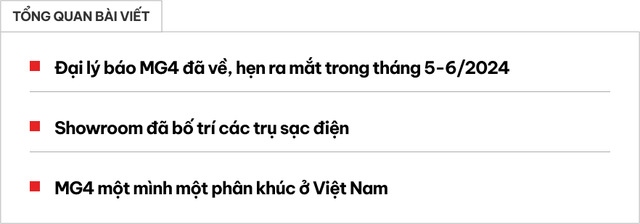 TỔNG QUAN BÀI VIẾT

Đại lý báo MG4 đã về, hẹn ra mắt trong tháng 5-6/2024

Showroom đã bố trí các trụ sạc điện

MG4 một mình một phân khúc ở Việt Nam